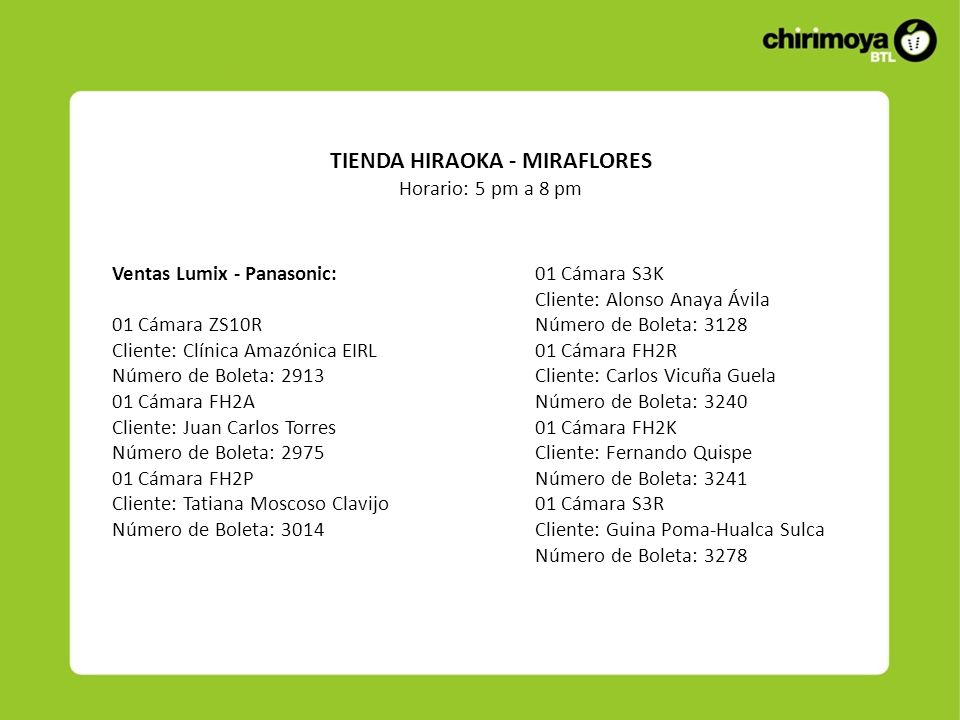 chirimoya BTL

TIENDA HIRAOKA - MIRAFLORES
Horario: 5 pm a 8 pm

Ventas Lumix - Panasonic:

01 Cámara ZS10R
Cliente: Clínica Amazónica EIRL
Número de Boleta: 2913
01 Cámara FH2A
Cliente: Juan Carlos Torres
Número de Boleta: 2975
01 Cámara FH2P
Cliente: Tatiana Moscoso Clavijo
Número de Boleta: 3014

01 Cámara S3K
Cliente: Alonso Anaya Ávila
Número de Boleta: 3128
01 Cámara FH2R
Cliente: Carlos Vicuña Guela
Número de Boleta: 3240
01 Cámara FH2K
Cliente: Fernando Quispe
Número de Boleta: 3241
01 Cámara S3R
Cliente: Guina Poma-Hualca Sulca
Número de Boleta: 3278